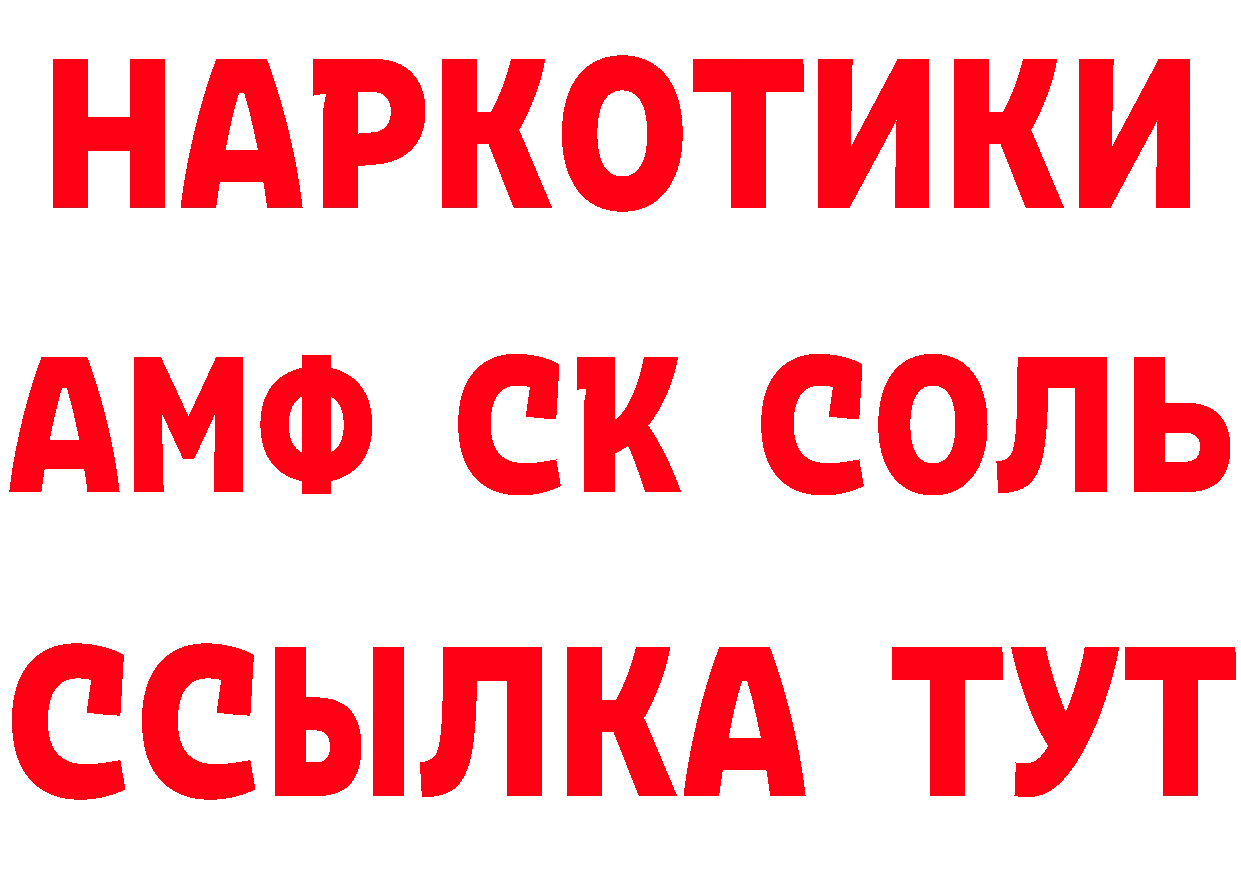 НАРКОТИКИ
АМФ СК СОЛЬ
ССЫЛКА ТУТ